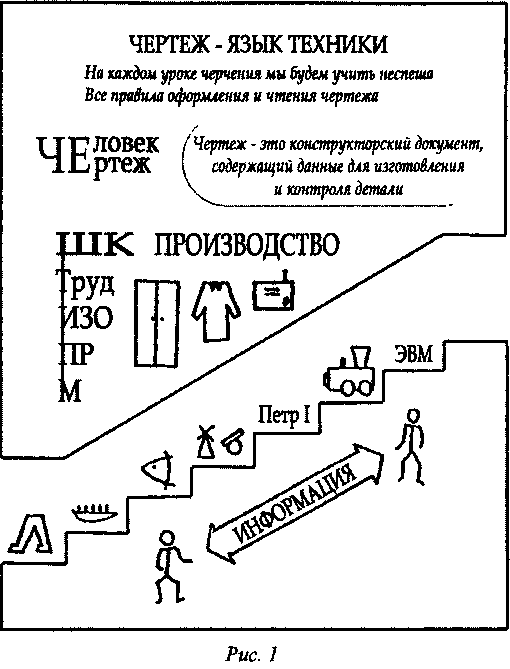 ЧЕРТЕЖ - ЯЗЫК ТЕХНИКИ

На каждом уроке черчения мы будем учить неспеша
Все правила оформления и чтения чертежа

ЧЕловек
ЧЕртеж

Чертеж - это конструкторский документ, содержащий данные для изготовления и контроля детали

ШК ПРОИЗВОДСТВО

Труд
ИЗО
ПР
М

ЭВМ

Петр I

ИНФОРМАЦИЯ

Рис. 1